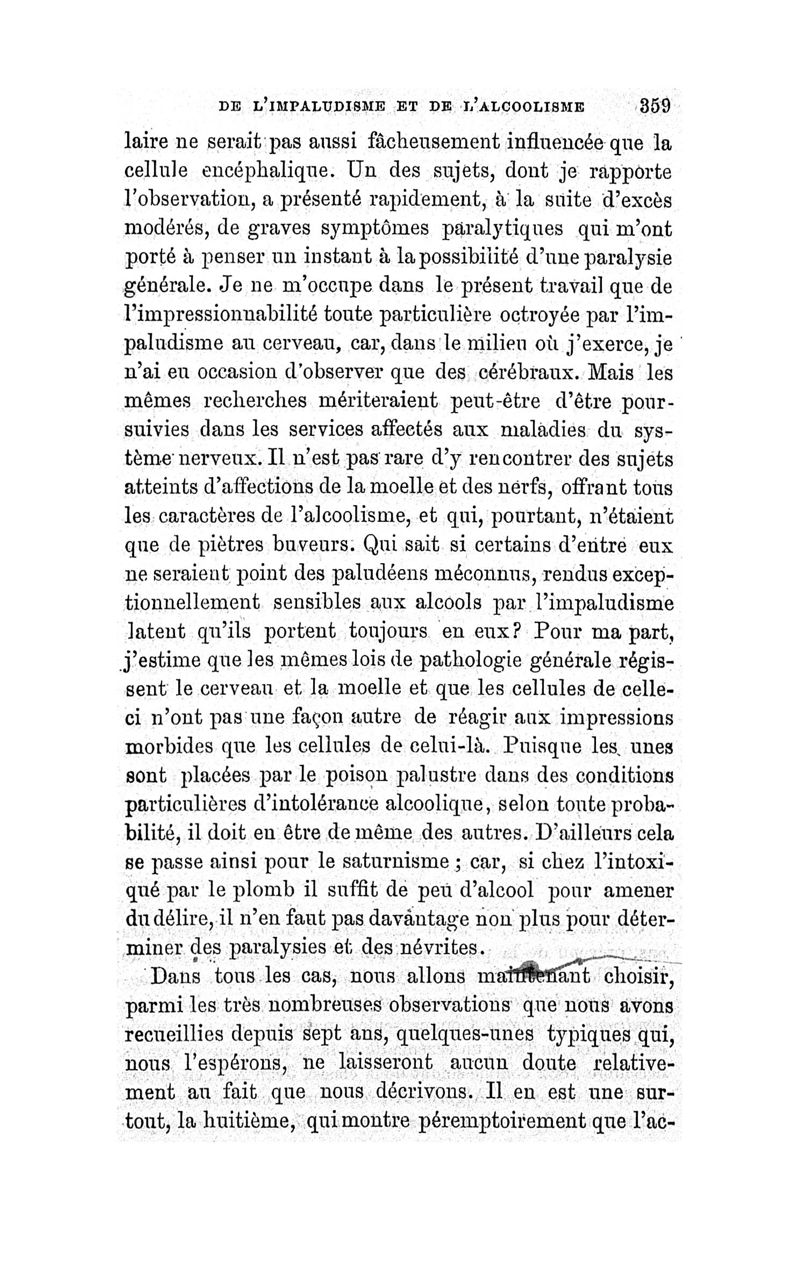 DE L'IMPALUDISME ET DE L'ALCOOLISME 359

laire ne serait pas aussi fâcheusement influencée que la cellule encéphalique. Un des sujets, dont je rapporte l'observation, a présenté rapidement, à la suite d'excès modérés, de graves symptômes paralytiques qui m'ont porté à penser un instant à la possibilité d'une paralysie générale. Je ne m'occupe dans le présent travail que de l'impressionnabilité toute particulière octroyée par l'impaludisme au cerveau, car, dans le milieu où j'exerce, je n'ai eu occasion d'observer que des cérébraux. Mais les mêmes recherches mériteraient peut-être d'être poursuivies dans les services affectés aux maladies du système nerveux. Il n'est pas rare d'y rencontrer des sujets atteints d'affections de la moelle et des nerfs, offrant tous les caractères de l'alcoolisme, et qui, pourtant, n'étaient que de piètres buveurs. Qui sait si certains d'entre eux ne seraient point des paludéens méconnus, rendus exceptionnellement sensibles aux alcools par l'impaludisme latent qu'ils portent toujours en eux? Pour ma part, j'estime que les mêmes lois de pathologie générale régissent le cerveau et la moelle et que les cellules de celle-ci n'ont pas une façon autre de réagir aux impressions morbides que les cellules de celui-là. Puisque les unes sont placées par le poison palustre dans des conditions particulières d'intolérance alcoolique, selon toute probabilité, il doit en être de même des autres. D'ailleurs cela se passe ainsi pour le saturnisme ; car, si chez l'intoxiqué par le plomb il suffit de peu d'alcool pour amener du délire, il n'en faut pas davantage non plus pour déterminer des paralysies et des névrites.

Dans tous les cas, nous allons maintenant choisir, parmi les très nombreuses observations que nous avons recueillies depuis sept ans, quelques-unes typiques qui, nous l'espérons, ne laisseront aucun doute relativement au fait que nous décrivons. Il en est une surtout, la huitième, qui montre péremptoirement que l'ac-